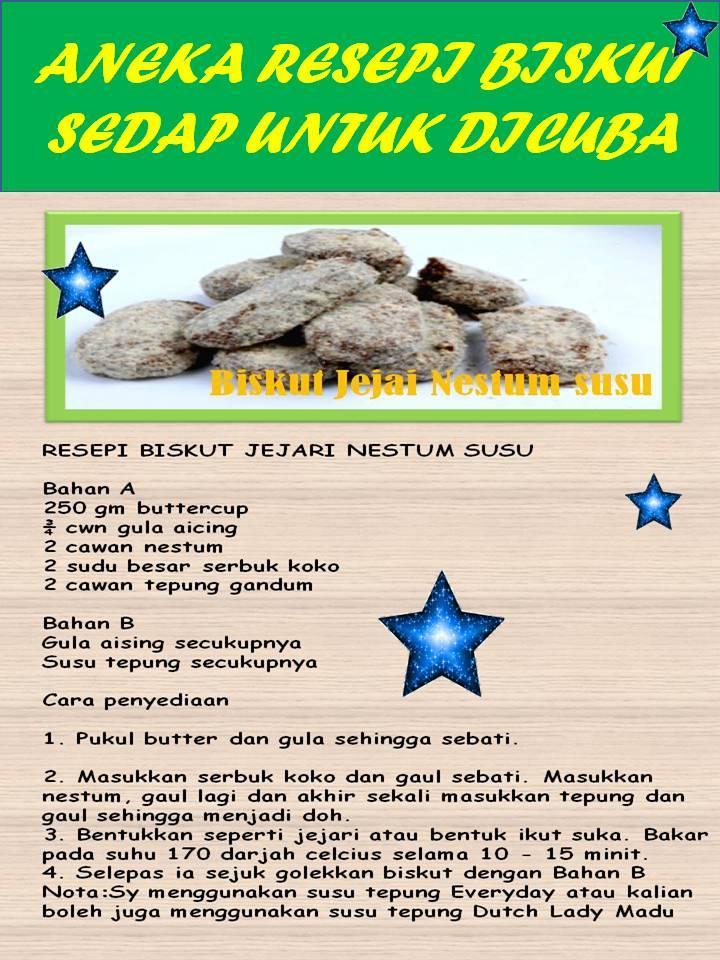 ANEKA RESEPI BISKUT SEDAP UNTUK DICUBA

Biskut Jejai Nestum susu

RESEPI BISKUT JEJARI NESTUM SUSU

Bahan A
250 gm buttercup
$\frac{3}{4}$ cwn gula aicing
2 cawan nestum
2 sudu besar serbuk koko
2 cawan tepung gandum

Bahan B
Gula aising secukupnya
Susu tepung secukupnya

Cara penyediaan

1. Pukul butter dan gula sehingga sebati.

2. Masukkan serbuk koko dan gaul sebati. Masukkan nestum, gaul lagi dan akhir sekali masukkan tepung dan gaul sehingga menjadi doh.
3. Bentukkan seperti jejari atau bentuk ikut suka. Bakar pada suhu 170 darjah celcius selama 10 - 15 minit.
4. Selepas ia sejuk golekkan biskut dengan Bahan B
Nota:Sy menggunakan susu tepung Everyday atau kalian boleh juga menggunakan susu tepung Dutch Lady Madu